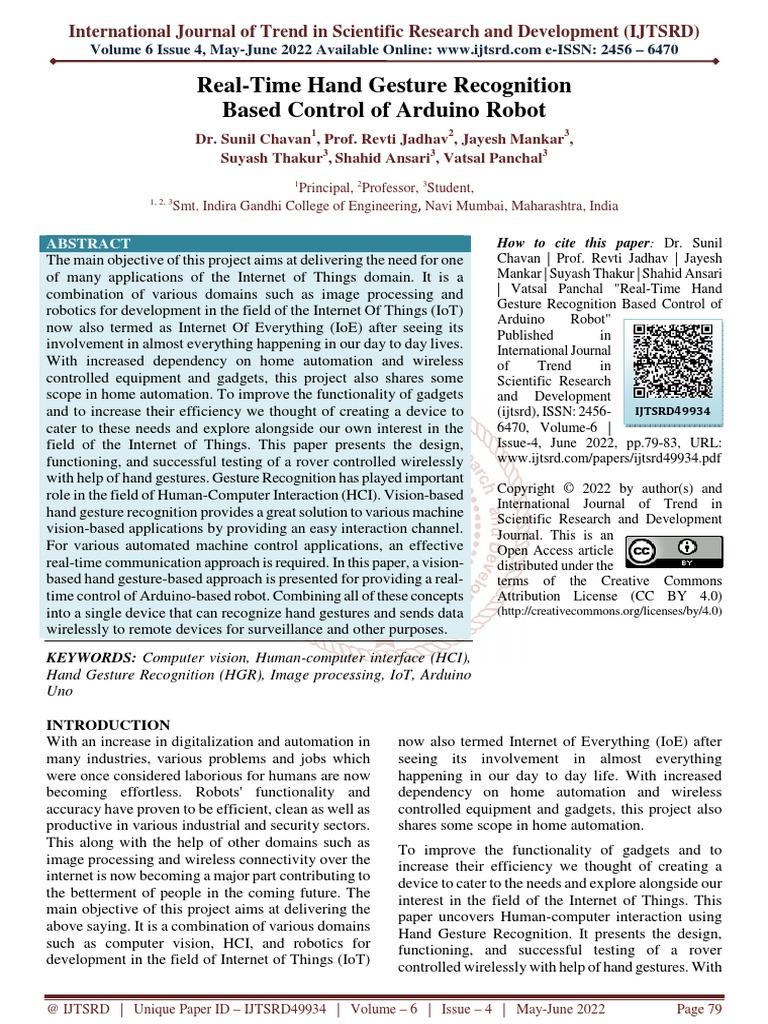 International Journal of Trend in Scientific Research and Development (IJTSRD)
Volume 6 Issue 4, May-June 2022 Available Online: www.ijtsrd.com e-ISSN: 2456 – 6470

Real-Time Hand Gesture Recognition Based Control of Arduino Robot

Dr. Sunil Chavan$^1$, Prof. Revti Jadhav$^2$, Jayesh Mankar$^3$, Suyash Thakur$^3$, Shahid Ansari$^3$, Vatsal Panchal$^3$

$^1$Principal, $^2$Professor, $^3$Student,
$^{1, 2, 3}$Smt. Indira Gandhi College of Engineering, Navi Mumbai, Maharashtra, India

ABSTRACT
The main objective of this project aims at delivering the need for one of many applications of the Internet of Things domain. It is a combination of various domains such as image processing and robotics for development in the field of the Internet Of Things (IoT) now also termed as Internet Of Everything (IoE) after seeing its involvement in almost everything happening in our day to day lives. With increased dependency on home automation and wireless controlled equipment and gadgets, this project also shares some scope in home automation. To improve the functionality of gadgets and to increase their efficiency we thought of creating a device to cater to these needs and explore alongside our own interest in the field of the Internet of Things. This paper presents the design, functioning, and successful testing of a rover controlled wirelessly with help of hand gestures. Gesture Recognition has played important role in the field of Human-Computer Interaction (HCI). Vision-based hand gesture recognition provides a great solution to various machine vision-based applications by providing an easy interaction channel. For various automated machine control applications, an effective real-time communication approach is required. In this paper, a vision-based hand gesture-based approach is presented for providing a real-time control of Arduino-based robot. Combining all of these concepts into a single device that can recognize hand gestures and sends data wirelessly to remote devices for surveillance and other purposes.

KEYWORDS: Computer vision, Human-computer interface (HCI), Hand Gesture Recognition (HGR), Image processing, IoT, Arduino Uno

How to cite this paper: Dr. Sunil Chavan | Prof. Revti Jadhav | Jayesh Mankar | Suyash Thakur | Shahid Ansari | Vatsal Panchal "Real-Time Hand Gesture Recognition Based Control of Arduino Robot" Published in International Journal of Trend in Scientific Research and Development (ijtsrd), ISSN: 2456-6470, Volume-6 | Issue-4, June 2022, pp.79-83, URL: www.ijtsrd.com/papers/ijtsrd49934.pdf

IJTSRD49934

Copyright © 2022 by author(s) and International Journal of Trend in Scientific Research and Development Journal. This is an Open Access article distributed under the terms of the Creative Commons Attribution License (CC BY 4.0) (http://creativecommons.org/licenses/by/4.0)

INTRODUCTION
With an increase in digitalization and automation in many industries, various problems and jobs which were once considered laborious for humans are now becoming effortless. Robots' functionality and accuracy have proven to be efficient, clean as well as productive in various industrial and security sectors. This along with the help of other domains such as image processing and wireless connectivity over the internet is now becoming a major part contributing to the betterment of people in the coming future. The main objective of this project aims at delivering the above saying. It is a combination of various domains such as computer vision, HCI, and robotics for development in the field of Internet of Things (IoT) now also termed Internet of Everything (IoE) after seeing its involvement in almost everything happening in our day to day life. With increased dependency on home automation and wireless controlled equipment and gadgets, this project also shares some scope in home automation.

To improve the functionality of gadgets and to increase their efficiency we thought of creating a device to cater to the needs and explore alongside our interest in the field of the Internet of Things. This paper uncovers Human-computer interaction using Hand Gesture Recognition. It presents the design, functioning, and successful testing of a rover controlled wirelessly with help of hand gestures. With

@ IJTSRD | Unique Paper ID – IJTSRD49934 | Volume – 6 | Issue – 4 | May-June 2022 Page 79